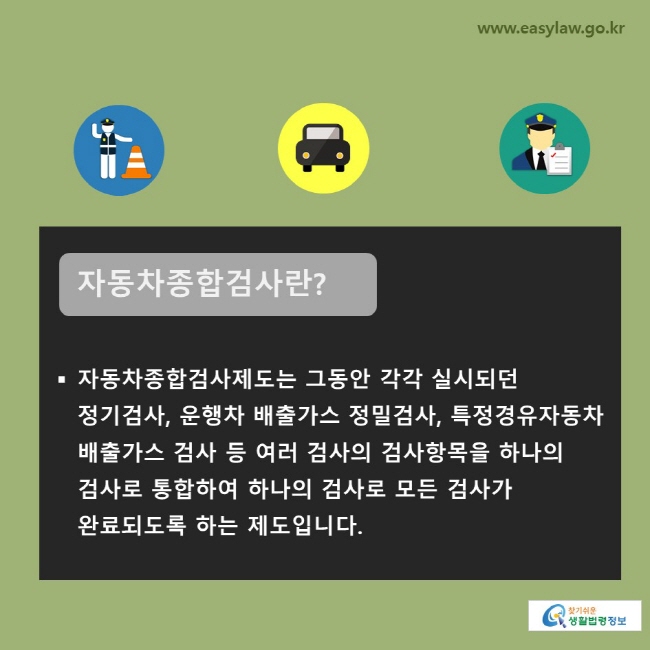 www.easylaw.go.kr

자동차종합검사란?

▪ 자동차종합검사제도는 그동안 각각 실시되던 정기검사, 운행차 배출가스 정밀검사, 특정경유자동차 배출가스 검사 등 여러 검사의 검사항목을 하나의 검사로 통합하여 하나의 검사로 모든 검사가 완료되도록 하는 제도입니다.

찾기쉬운 생활법령정보